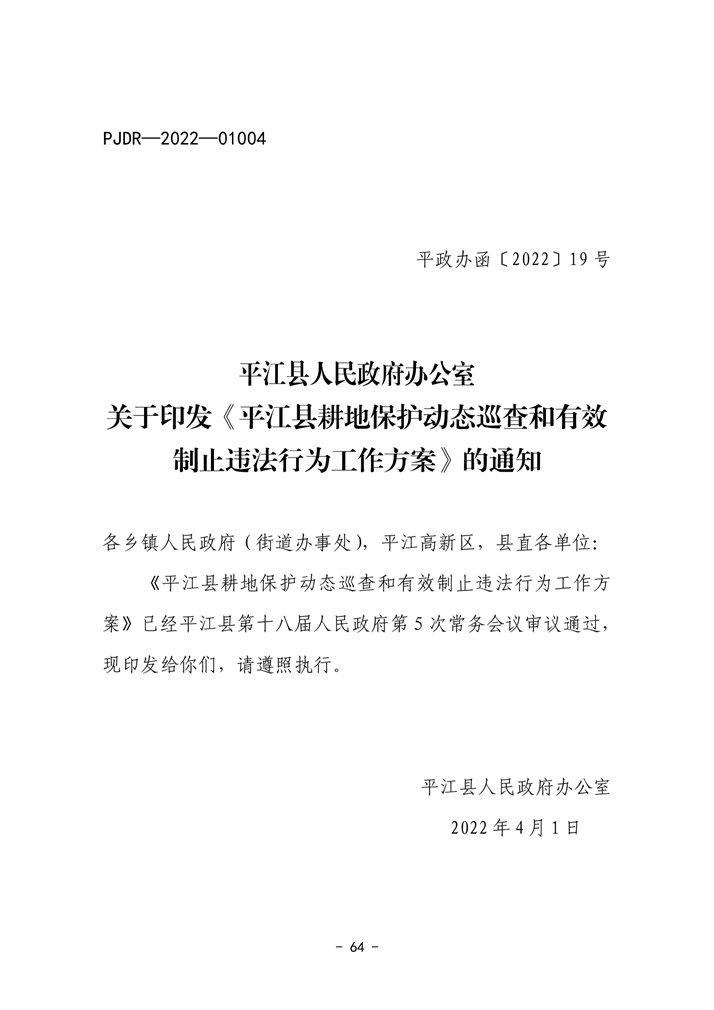 PJDR—2022—01004

平政办函〔2022〕19号

平江县人民政府办公室
关于印发《平江县耕地保护动态巡查和有效制止违法行为工作方案》的通知

各乡镇人民政府（街道办事处），平江高新区，县直各单位：

《平江县耕地保护动态巡查和有效制止违法行为工作方案》已经平江县第十八届人民政府第5次常务会议审议通过，现印发给你们，请遵照执行。

平江县人民政府办公室
2022年4月1日

- 64 -